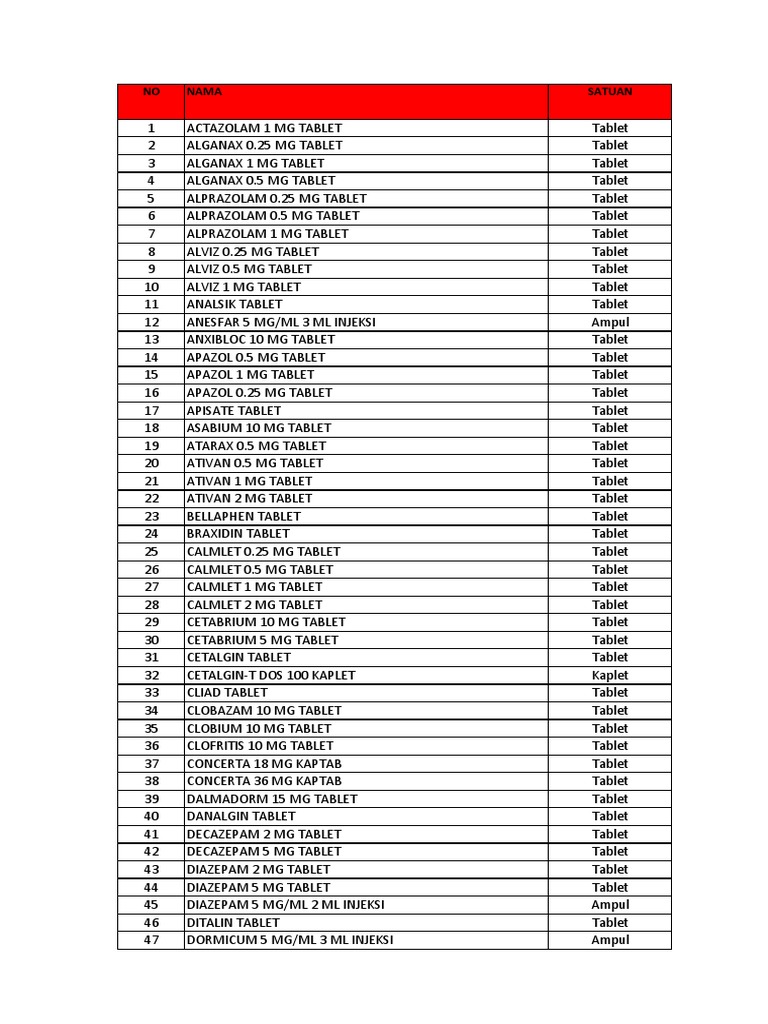 | NO | NAMA | SATUAN |
|---|---|---|
| 1 | ACTAZOLAM 1 MG TABLET | Tablet |
| 2 | ALGANAX 0.25 MG TABLET | Tablet |
| 3 | ALGANAX 1 MG TABLET | Tablet |
| 4 | ALGANAX 0.5 MG TABLET | Tablet |
| 5 | ALPRAZOLAM 0.25 MG TABLET | Tablet |
| 6 | ALPRAZOLAM 0.5 MG TABLET | Tablet |
| 7 | ALPRAZOLAM 1 MG TABLET | Tablet |
| 8 | ALVIZ 0.25 MG TABLET | Tablet |
| 9 | ALVIZ 0.5 MG TABLET | Tablet |
| 10 | ALVIZ 1 MG TABLET | Tablet |
| 11 | ANALSIK TABLET | Tablet |
| 12 | ANESFAR 5 MG/ML 3 ML INJEKSI | Ampul |
| 13 | ANXIBLOC 10 MG TABLET | Tablet |
| 14 | APAZOL 0.5 MG TABLET | Tablet |
| 15 | APAZOL 1 MG TABLET | Tablet |
| 16 | APAZOL 0.25 MG TABLET | Tablet |
| 17 | APISATE TABLET | Tablet |
| 18 | ASABIUM 10 MG TABLET | Tablet |
| 19 | ATARAX 0.5 MG TABLET | Tablet |
| 20 | ATIVAN 0.5 MG TABLET | Tablet |
| 21 | ATIVAN 1 MG TABLET | Tablet |
| 22 | ATIVAN 2 MG TABLET | Tablet |
| 23 | BELLAPHEN TABLET | Tablet |
| 24 | BRAXIDIN TABLET | Tablet |
| 25 | CALMLET 0.25 MG TABLET | Tablet |
| 26 | CALMLET 0.5 MG TABLET | Tablet |
| 27 | CALMLET 1 MG TABLET | Tablet |
| 28 | CALMLET 2 MG TABLET | Tablet |
| 29 | CETABRIUM 10 MG TABLET | Tablet |
| 30 | CETABRIUM 5 MG TABLET | Tablet |
| 31 | CETALGIN TABLET | Tablet |
| 32 | CETALGIN-T DOS 100 KAPLET | Kaplet |
| 33 | CLIAD TABLET | Tablet |
| 34 | CLOBAZAM 10 MG TABLET | Tablet |
| 35 | CLOBIUM 10 MG TABLET | Tablet |
| 36 | CLOFRITIS 10 MG TABLET | Tablet |
| 37 | CONCERTA 18 MG KAPTAB | Tablet |
| 38 | CONCERTA 36 MG KAPTAB | Tablet |
| 39 | DALMADORM 15 MG TABLET | Tablet |
| 40 | DANALGIN TABLET | Tablet |
| 41 | DECAZEPAM 2 MG TABLET | Tablet |
| 42 | DECAZEPAM 5 MG TABLET | Tablet |
| 43 | DIAZEPAM 2 MG TABLET | Tablet |
| 44 | DIAZEPAM 5 MG TABLET | Tablet |
| 45 | DIAZEPAM 5 MG/ML 2 ML INJEKSI | Ampul |
| 46 | DITALIN TABLET | Tablet |
| 47 | DORMICUM 5 MG/ML 3 ML INJEKSI | Ampul |